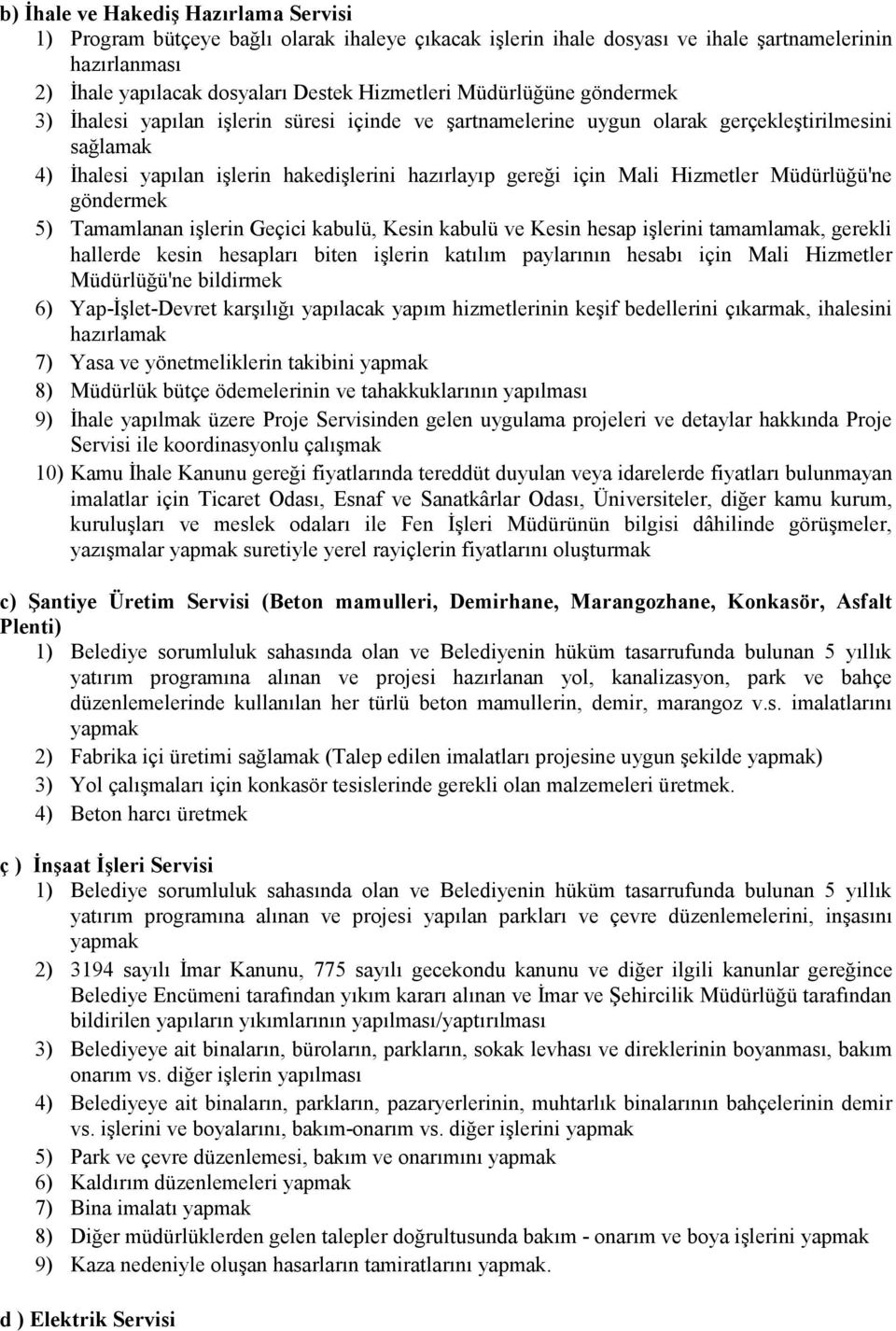 b) İhale ve Hakediş Hazırlama Servisi
1) Program bütçeye bağlı olarak ihaleye çıkacak işlerin ihale dosyası ve ihale şartnamelerinin hazırlanması
2) İhale yapılacak dosyaları Destek Hizmetleri Müdürlüğüne göndermek
3) İhalesi yapılan işlerin süresi içinde ve şartnamelerine uygun olarak gerçekleştirilmesini sağlamak
4) İhalesi yapılan işlerin hakedişlerini hazırlayıp gereği için Mali Hizmetler Müdürlüğü'ne göndermek
5) Tamamlanan işlerin Geçici kabulü, Kesin kabulü ve Kesin hesap işlerini tamamlamak, gerekli hallerde kesin hesapları biten işlerin katılım paylarının hesabı için Mali Hizmetler Müdürlüğü'ne bildirmek
6) Yap-İşlet-Devret karşılığı yapılacak yapım hizmetlerinin keşif bedellerini çıkarmak, ihalesini hazırlamak
7) Yasa ve yönetmeliklerin takibini yapmak
8) Müdürlük bütçe ödemelerinin ve tahakkuklarının yapılması
9) İhale yapılmak üzere Proje Servisinden gelen uygulama projeleri ve detaylar hakkında Proje Servisi ile koordinasyonlu çalışmak
10) Kamu İhale Kanunu gereği fiyatlarında tereddüt duyulan veya idarelerde fiyatları bulunmayan imalatlar için Ticaret Odası, Esnaf ve Sanatkârlar Odası, Üniversiteler, diğer kamu kurum, kuruluşları ve meslek odaları ile Fen İşleri Müdürünün bilgisi dâhilinde görüşmeler, yazışmalar yapmak suretiyle yerel rayiçlerin fiyatlarını oluşturmak

c) Şantiye Üretim Servisi (Beton mamulleri, Demirhane, Marangozhane, Konkasör, Asfalt Plenti)
1) Belediye sorumluluk sahasında olan ve Belediyenin hüküm tasarrufunda bulunan 5 yıllık yatırım programına alınan ve projesi hazırlanan yol, kanalizasyon, park ve bahçe düzenlemelerinde kullanılan her türlü beton mamullerin, demir, marangoz v.s. imalatlarını yapmak
2) Fabrika içi üretimi sağlamak (Talep edilen imalatları projesine uygun şekilde yapmak)
3) Yol çalışmaları için konkasör tesislerinde gerekli olan malzemeleri üretmek.
4) Beton harcı üretmek

ç ) İnşaat İşleri Servisi
1) Belediye sorumluluk sahasında olan ve Belediyenin hüküm tasarrufunda bulunan 5 yıllık yatırım programına alınan ve projesi yapılan parkları ve çevre düzenlemelerini, inşasını yapmak
2) 3194 sayılı İmar Kanunu, 775 sayılı gecekondu kanunu ve diğer ilgili kanunlar gereğince Belediye Encümeni tarafından yıkım kararı alınan ve İmar ve Şehircilik Müdürlüğü tarafından bildirilen yapıların yıkımlarının yapılması/yaptırılması
3) Belediyeye ait binaların, büroların, parkların, sokak levhası ve direklerinin boyanması, bakım onarım vs. diğer işlerin yapılması
4) Belediyeye ait binaların, parkların, pazaryerlerinin, muhtarlık binalarının bahçelerinin demir vs. işlerini ve boyalarını, bakım-onarım vs. diğer işlerini yapmak
5) Park ve çevre düzenlemesi, bakım ve onarımını yapmak
6) Kaldırım düzenlemeleri yapmak
7) Bina imalatı yapmak
8) Diğer müdürlüklerden gelen talepler doğrultusunda bakım - onarım ve boya işlerini yapmak
9) Kaza nedeniyle oluşan hasarların tamiratlarını yapmak.

d ) Elektrik Servisi